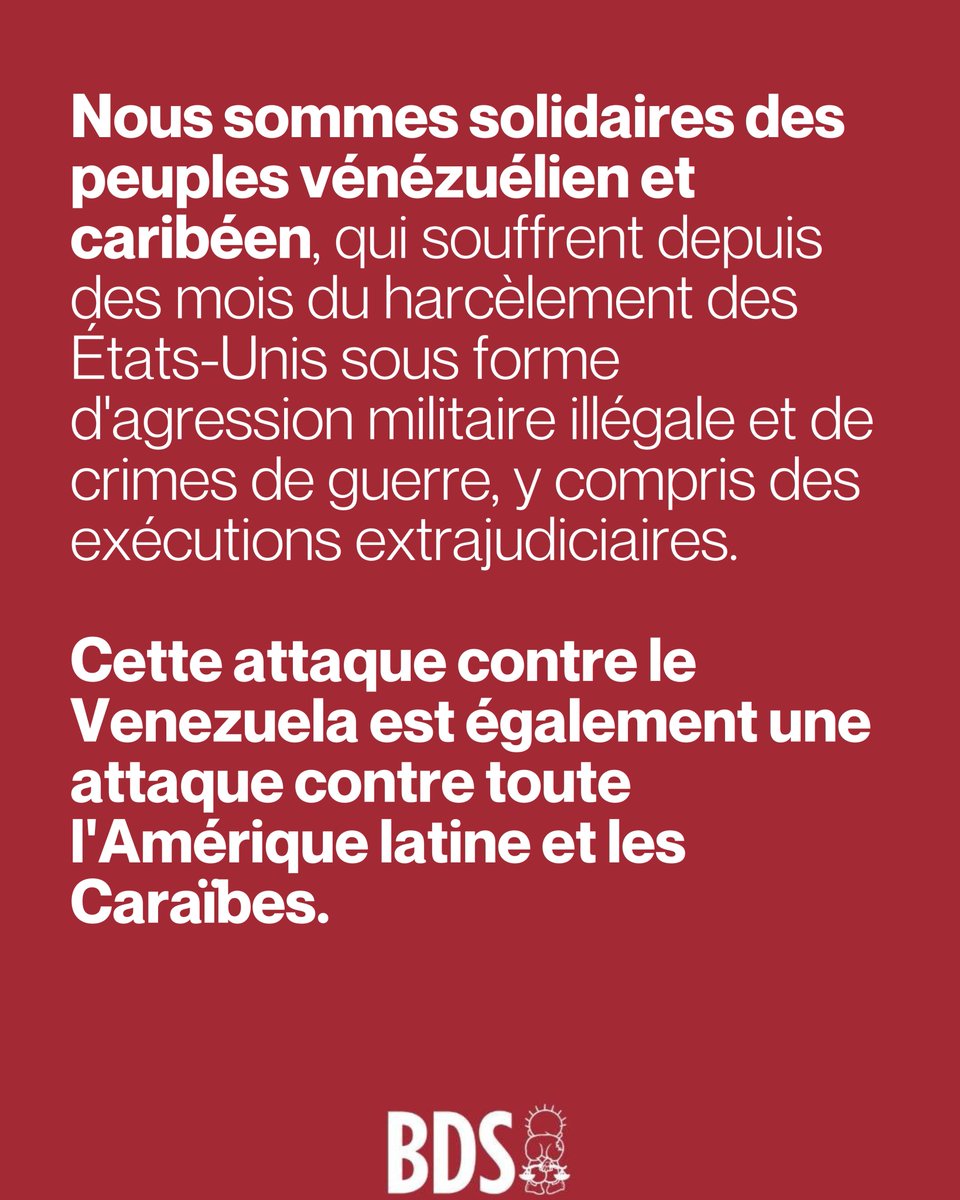 Nous sommes solidaires des peuples vénézuélien et caribéen, qui souffrent depuis des mois du harcèlement des États-Unis sous forme d'agression militaire illégale et de crimes de guerre, y compris des exécutions extrajudiciaires.

Cette attaque contre le Venezuela est également une attaque contre toute l'Amérique latine et les Caraïbes.

BDS